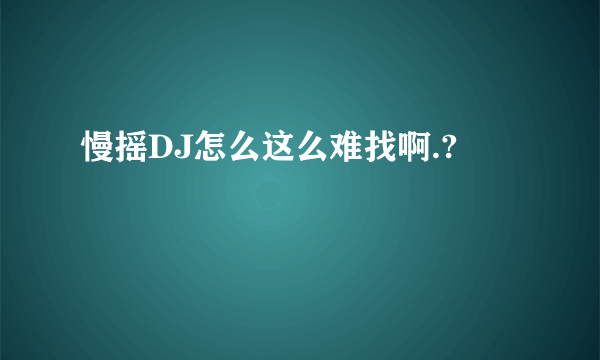 慢摇DJ怎么这么难找啊.?